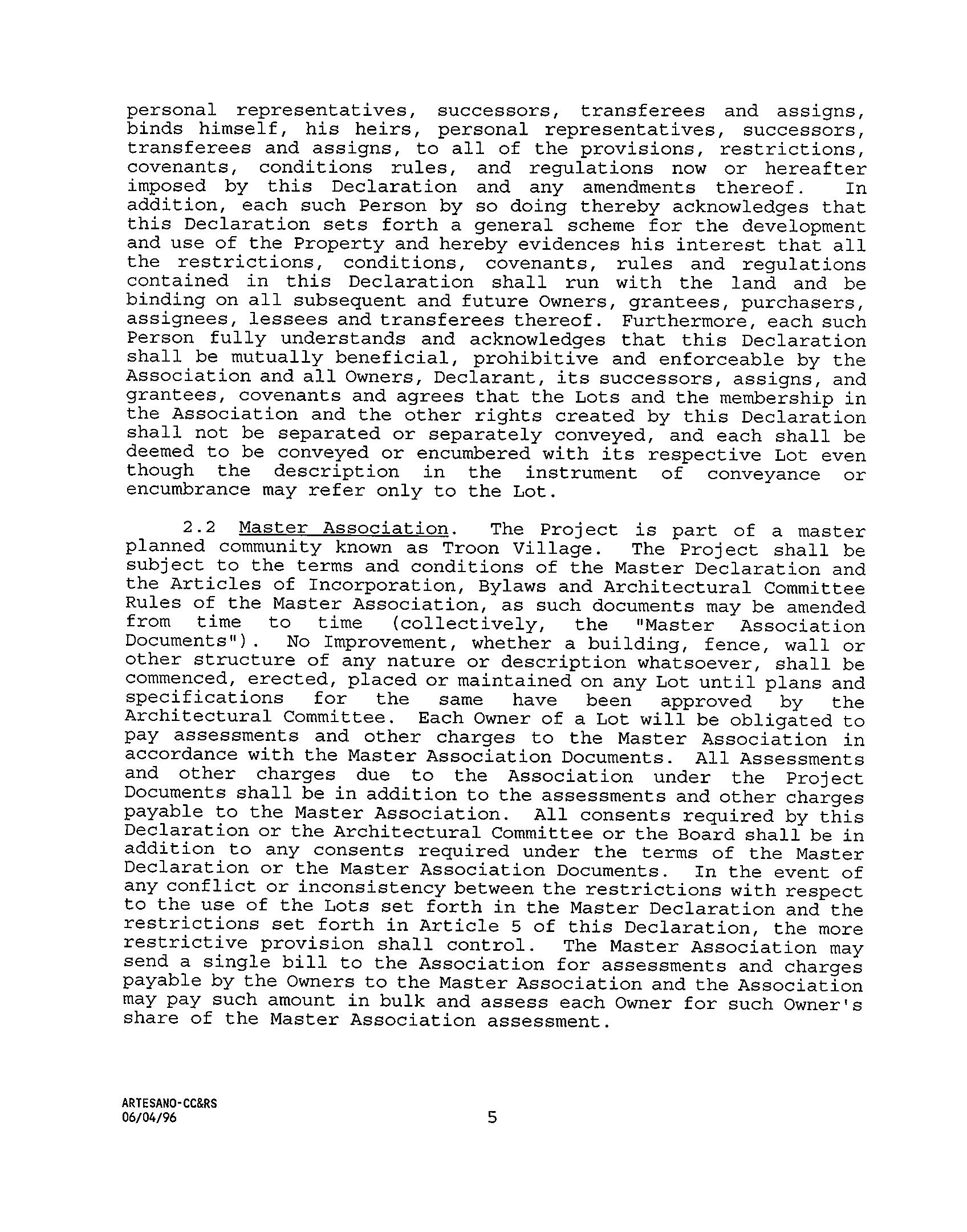 personal representatives, successors, transferees and assigns, binds himself, his heirs, personal representatives, successors, transferees and assigns, to all of the provisions, restrictions, covenants, conditions rules, and regulations now or hereafter imposed by this Declaration and any amendments thereof. In addition, each such Person by so doing thereby acknowledges that this Declaration sets forth a general scheme for the development and use of the Property and hereby evidences his interest that all the restrictions, conditions, covenants, rules and regulations contained in this Declaration shall run with the land and be binding on all subsequent and future Owners, grantees, purchasers, assignees, lessees and transferees thereof. Furthermore, each such Person fully understands and acknowledges that this Declaration shall be mutually beneficial, prohibitive and enforceable by the Association and all Owners, Declarant, its successors, assigns, and grantees, covenants and agrees that the Lots and the membership in the Association and the other rights created by this Declaration shall not be separated or separately conveyed, and each shall be deemed to be conveyed or encumbered with its respective Lot even though the description in the instrument of conveyance or encumbrance may refer only to the Lot.

2.2 Master Association. The Project is part of a master planned community known as Troon Village. The Project shall be subject to the terms and conditions of the Master Declaration and the Articles of Incorporation, Bylaws and Architectural Committee Rules of the Master Association, as such documents may be amended from time to time (collectively, the "Master Association Documents"). No Improvement, whether a building, fence, wall or other structure of any nature or description whatsoever, shall be commenced, erected, placed or maintained on any Lot until plans and specifications for the same have been approved by the Architectural Committee. Each Owner of a Lot will be obligated to pay assessments and other charges to the Master Association in accordance with the Master Association Documents. All Assessments and other charges due to the Association under the Project Documents shall be in addition to the assessments and other charges payable to the Master Association. All consents required by this Declaration or the Architectural Committee or the Board shall be in addition to any consents required under the terms of the Master Declaration or the Master Association Documents. In the event of any conflict or inconsistency between the restrictions with respect to the use of the Lots set forth in the Master Declaration and the restrictions set forth in Article 5 of this Declaration, the more restrictive provision shall control. The Master Association may send a single bill to the Association for assessments and charges payable by the Owners to the Master Association and the Association may pay such amount in bulk and assess each Owner for such Owner's share of the Master Association assessment.

ARTESANO-CC&RS
06/04/96

5